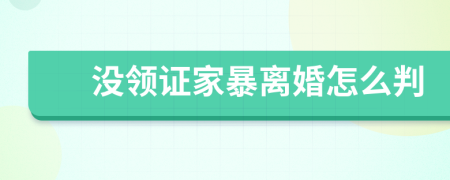 没领证家暴离婚怎么判